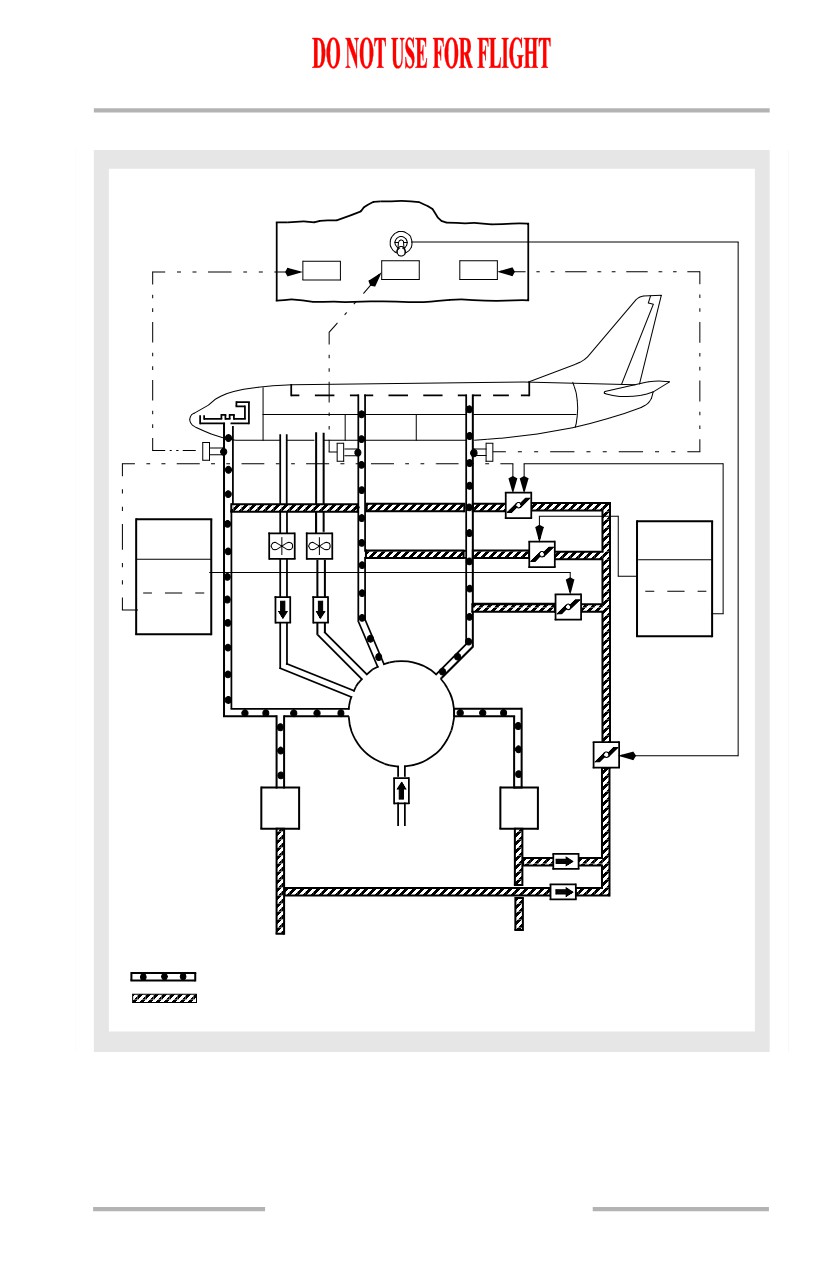 DO NOT USE FOR FLIGHT